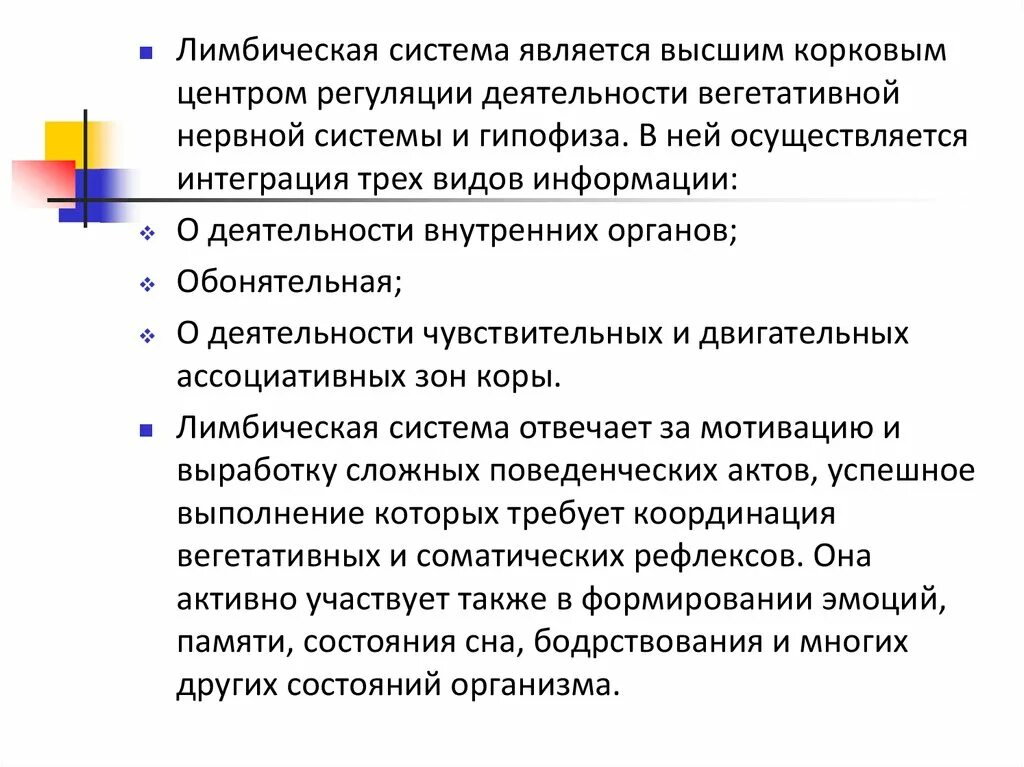 Лимбическая система является высшим корковым центром регуляции деятельности вегетативной нервной системы и гипофиза. В ней осуществляется интеграция трех видов информации:

О деятельности внутренних органов;

Обонятельная;

О деятельности чувствительных и двигательных ассоциативных зон коры.

Лимбическая система отвечает за мотивацию и выработку сложных поведенческих актов, успешное выполнение которых требует координация вегетативных и соматических рефлексов. Она активно участвует также в формировании эмоций, памяти, состояния сна, бодрствования и многих других состояний организма.